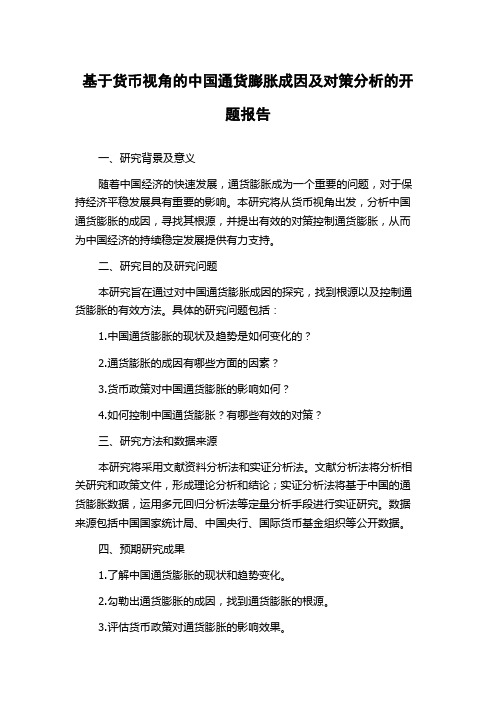 基于货币视角的中国通货膨胀成因及对策分析的开题报告

一、研究背景及意义

随着中国经济的快速发展，通货膨胀成为一个重要的问题，对于保持经济平稳发展具有重要的影响。本研究将从货币视角出发，分析中国通货膨胀的成因，寻找其根源，并提出有效的对策控制通货膨胀，从而为中国经济的持续稳定发展提供有力支持。

二、研究目的及研究问题

本研究旨在通过对中国通货膨胀成因的探究，找到根源以及控制通货膨胀的有效方法。具体的研究问题包括：

1.中国通货膨胀的现状及趋势是如何变化的？

2.通货膨胀的成因有哪些方面的因素？

3.货币政策对中国通货膨胀的影响如何？

4.如何控制中国通货膨胀？有哪些有效的对策？

三、研究方法和数据来源

本研究将采用文献资料分析法和实证分析法。文献分析法将分析相关研究和政策文件，形成理论分析和结论；实证分析法将基于中国的通货膨胀数据，运用多元回归分析法等定量分析手段进行实证研究。数据来源包括中国国家统计局、中国央行、国际货币基金组织等公开数据。

四、预期研究成果

1.了解中国通货膨胀的现状和趋势变化。

2.勾勒出通货膨胀的成因，找到通货膨胀的根源。

3.评估货币政策对通货膨胀的影响效果。